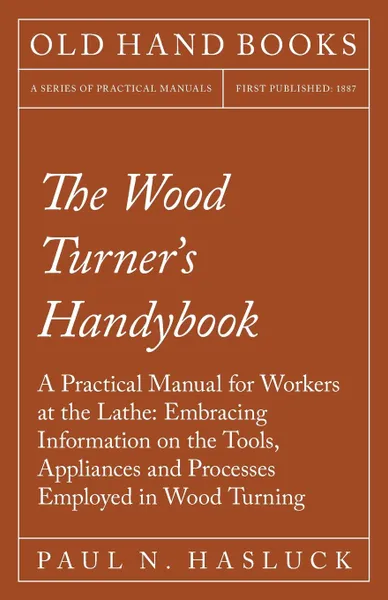 OLD HAND BOOKS

A SERIES OF PRACTICAL MANUALS

FIRST PUBLISHED: 1887

The Wood Turner's Handybook

A Practical Manual for Workers at the Lathe: Embracing Information on the Tools, Appliances and Processes Employed in Wood Turning

PAUL N. HASLUCK